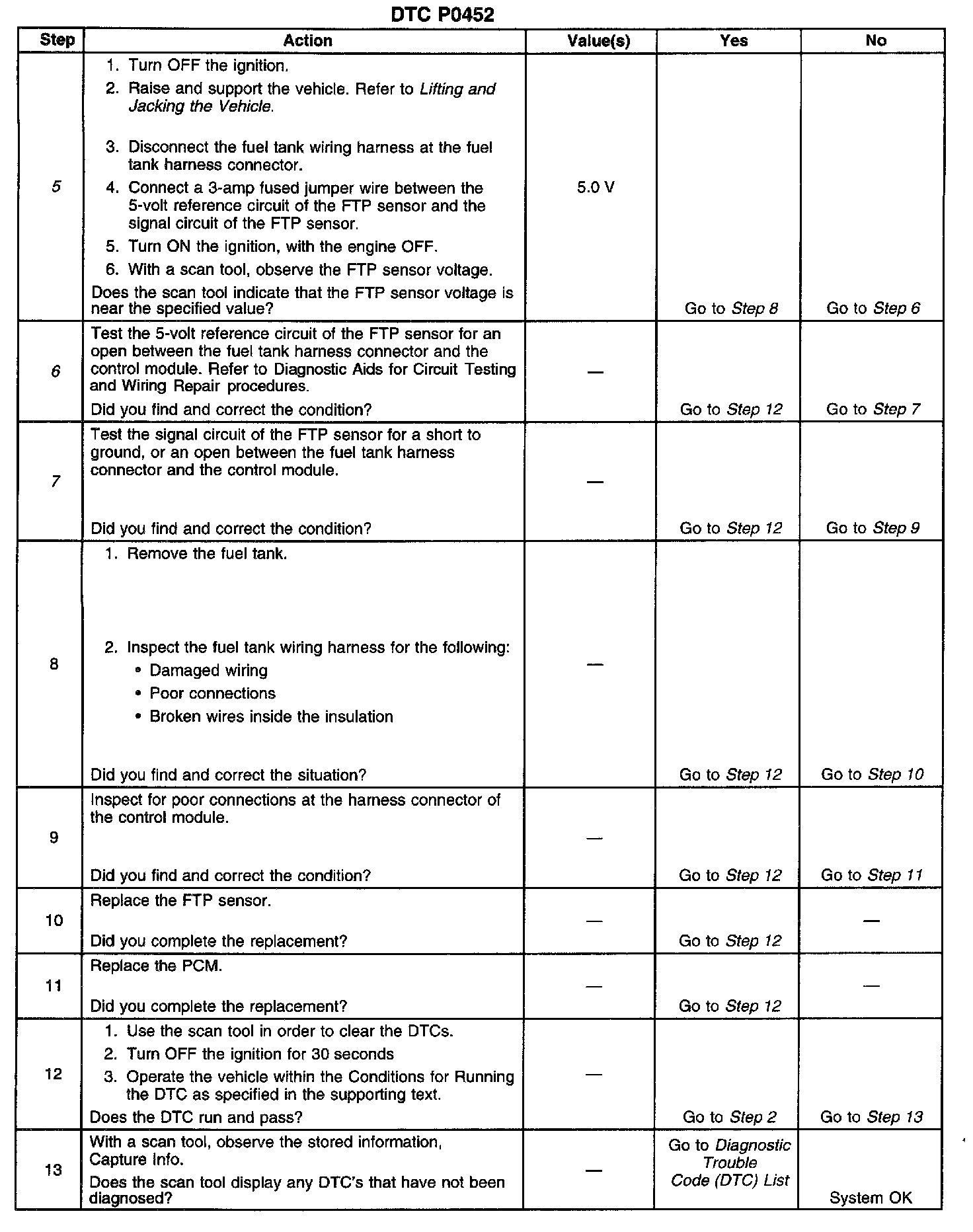 DTC P0452

| Step | Action | Value(s) | Yes | No |
|---|---|---|---|---|
| 5 | 1. Turn OFF the ignition. 2. Raise and support the vehicle. Refer to Lifting and Jacking the Vehicle. 3. Disconnect the fuel tank wiring harness at the fuel tank harness connector. 4. Connect a 3-amp fused jumper wire between the 5-volt reference circuit of the FTP sensor and the signal circuit of the FTP sensor. 5. Turn ON the ignition, with the engine OFF. 6. With a scan tool, observe the FTP sensor voltage. Does the scan tool indicate that the FTP sensor voltage is near the specified value? | 5.0 V | Go to Step 8 | Go to Step 6 |
| 6 | Test the 5-volt reference circuit of the FTP sensor for an open between the fuel tank harness connector and the control module. Refer to Diagnostic Aids for Circuit Testing and Wiring Repair procedures. Did you find and correct the condition? | — | Go to Step 12 | Go to Step 7 |
| 7 | Test the signal circuit of the FTP sensor for a short to ground, or an open between the fuel tank harness connector and the control module. Did you find and correct the condition? | — | Go to Step 12 | Go to Step 9 |
| 8 | 1. Remove the fuel tank. 2. Inspect the fuel tank wiring harness for the following: • Damaged wiring • Poor connections • Broken wires inside the insulation Did you find and correct the situation? | — | Go to Step 12 | Go to Step 10 |
| 9 | Inspect for poor connections at the harness connector of the control module. Did you find and correct the condition? | — | Go to Step 12 | Go to Step 11 |
| 10 | Replace the FTP sensor. Did you complete the replacement? | — | Go to Step 12 | — |
| 11 | Replace the PCM. Did you complete the replacement? | — | Go to Step 12 | — |
| 12 | 1. Use the scan tool in order to clear the DTCs. 2. Turn OFF the ignition for 30 seconds 3. Operate the vehicle within the Conditions for Running the DTC as specified in the supporting text. Does the DTC run and pass? | — | Go to Step 2 | Go to Step 13 |
| 13 | With a scan tool, observe the stored information, Capture Info. Does the scan tool display any DTC's that have not been diagnosed? | — | Go to Diagnostic Trouble Code (DTC) List | System OK |